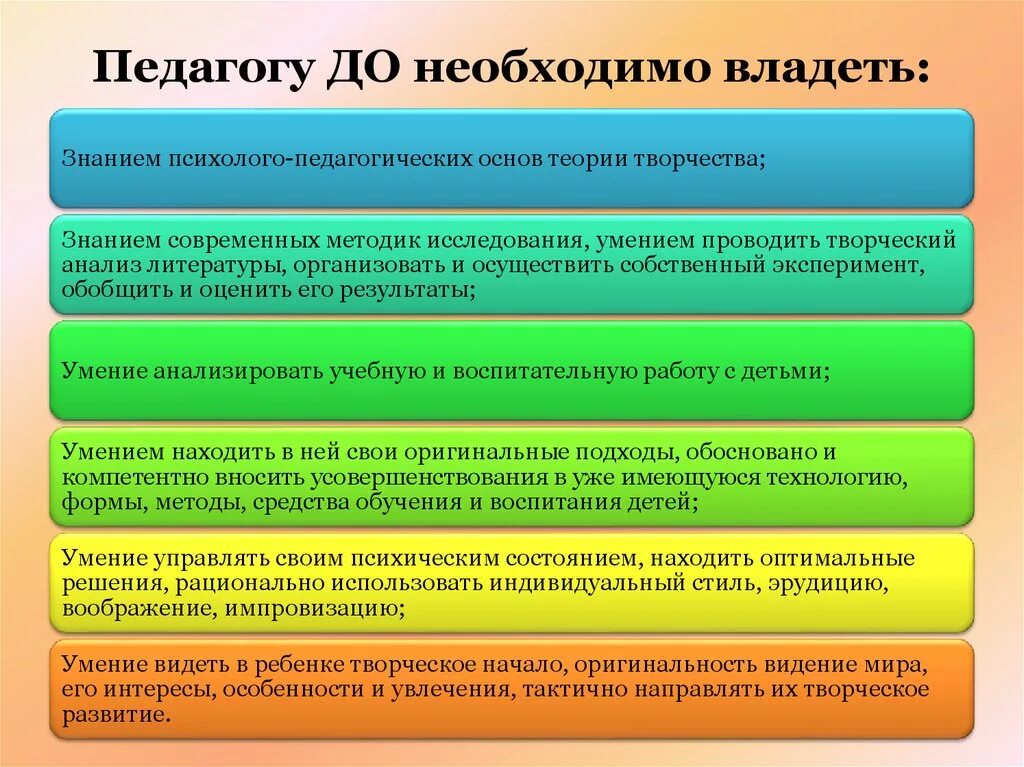 Педагогу ДО необходимо владеть:

Знанием психолого-педагогических основ теории творчества;

Знанием современных методик исследования, умением проводить творческий анализ литературы, организовать и осуществить собственный эксперимент, обобщить и оценить его результаты;

Умение анализировать учебную и воспитательную работу с детьми;

Умением находить в ней свои оригинальные подходы, обосновано и компетентно вносить усовершенствования в уже имеющуюся технологию, формы, методы, средства обучения и воспитания детей;

Умение управлять своим психическим состоянием, находить оптимальные решения, рационально использовать индивидуальный стиль, эрудицию, воображение, импровизацию;

Умение видеть в ребенке творческое начало, оригинальность видение мира, его интересы, особенности и увлечения, тактично направлять их творческое развитие.